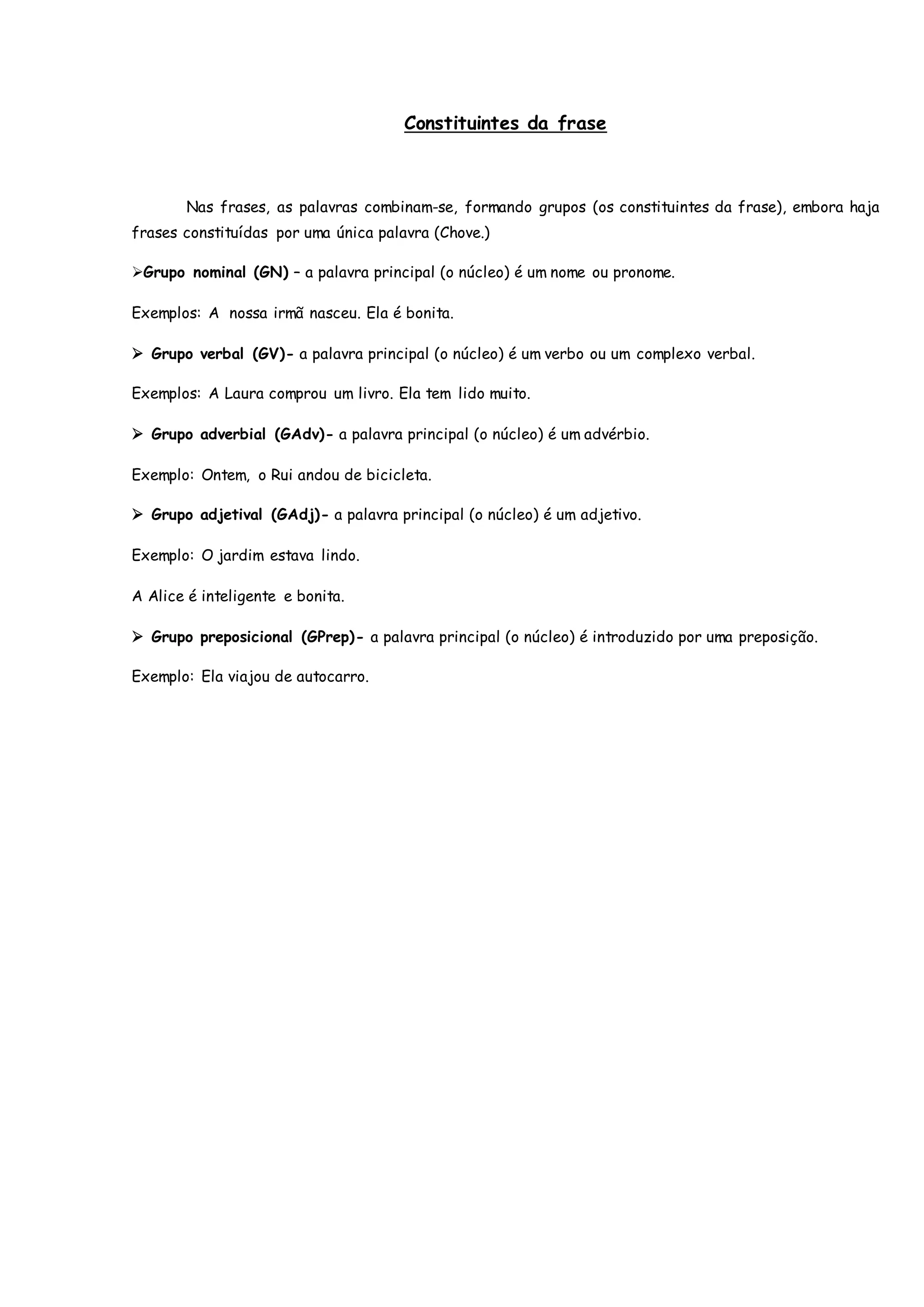 Constituintes da frase

Nas frases, as palavras combinam-se, formando grupos (os constituintes da frase), embora haja frases constituídas por uma única palavra (Chove.)

➢Grupo nominal (GN) – a palavra principal (o núcleo) é um nome ou pronome.

Exemplos: A nossa irmã nasceu. Ela é bonita.

➢ Grupo verbal (GV)- a palavra principal (o núcleo) é um verbo ou um complexo verbal.

Exemplos: A Laura comprou um livro. Ela tem lido muito.

➢ Grupo adverbial (GAdv)- a palavra principal (o núcleo) é um advérbio.

Exemplo: Ontem, o Rui andou de bicicleta.

➢ Grupo adjetival (GAdj)- a palavra principal (o núcleo) é um adjetivo.

Exemplo: O jardim estava lindo.

A Alice é inteligente e bonita.

➢ Grupo preposicional (GPrep)- a palavra principal (o núcleo) é introduzido por uma preposição.

Exemplo: Ela viajou de autocarro.